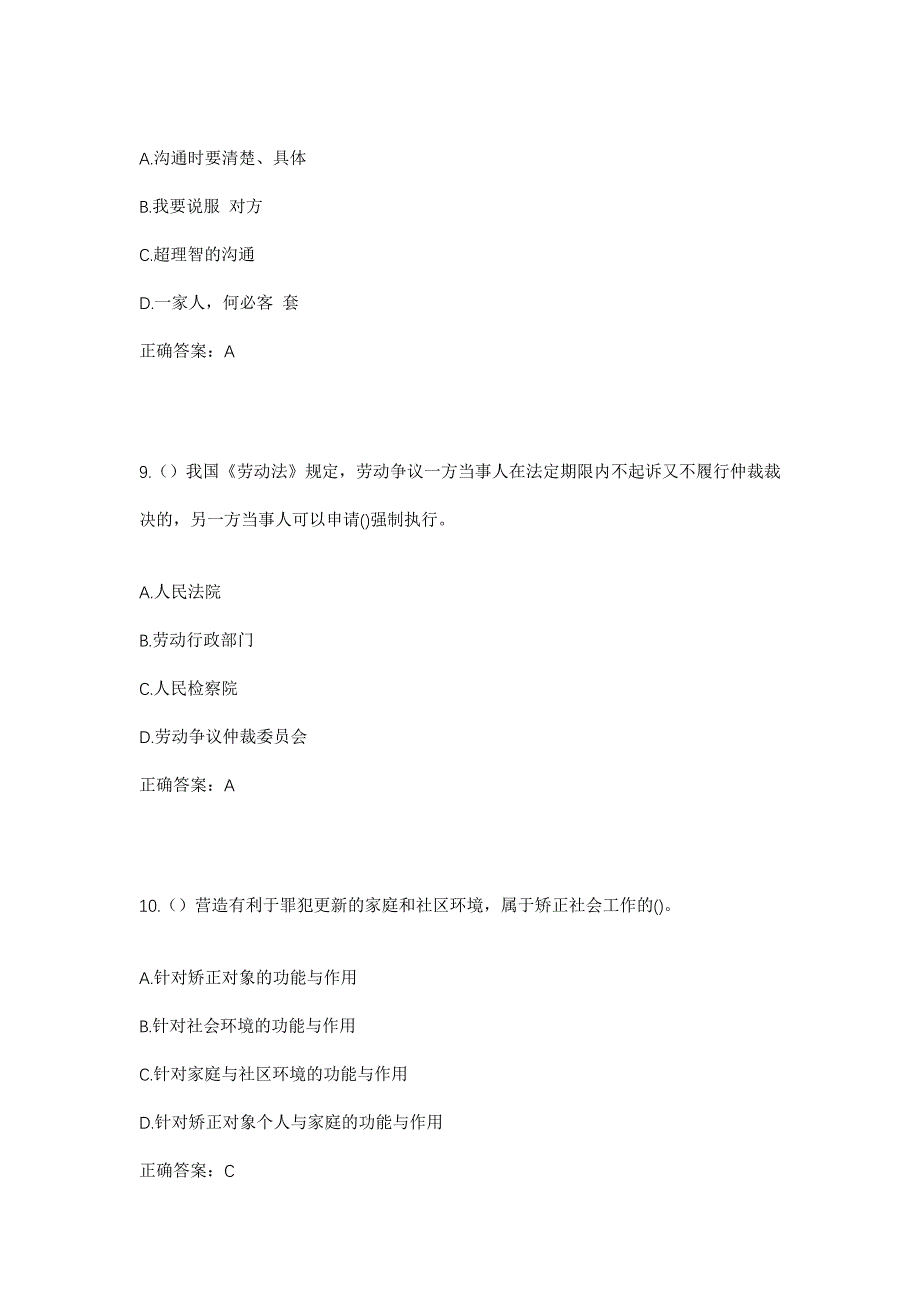 A.沟通时要清楚、具体

B.我要说服 对方

C.超理智的沟通

D.一家人，何必客 套

正确答案：A

9.（）我国《劳动法》规定，劳动争议一方当事人在法定期限内不起诉又不履行仲裁裁决的，另一方当事人可以申请()强制执行。

A.人民法院

B.劳动行政部门

C.人民检察院

D.劳动争议仲裁委员会

正确答案：A

10.（）营造有利于罪犯更新的家庭和社区环境，属于矫正社会工作的()。

A.针对矫正对象的功能与作用

B.针对社会环境的功能与作用

C.针对家庭与社区环境的功能与作用

D.针对矫正对象个人与家庭的功能与作用

正确答案：C